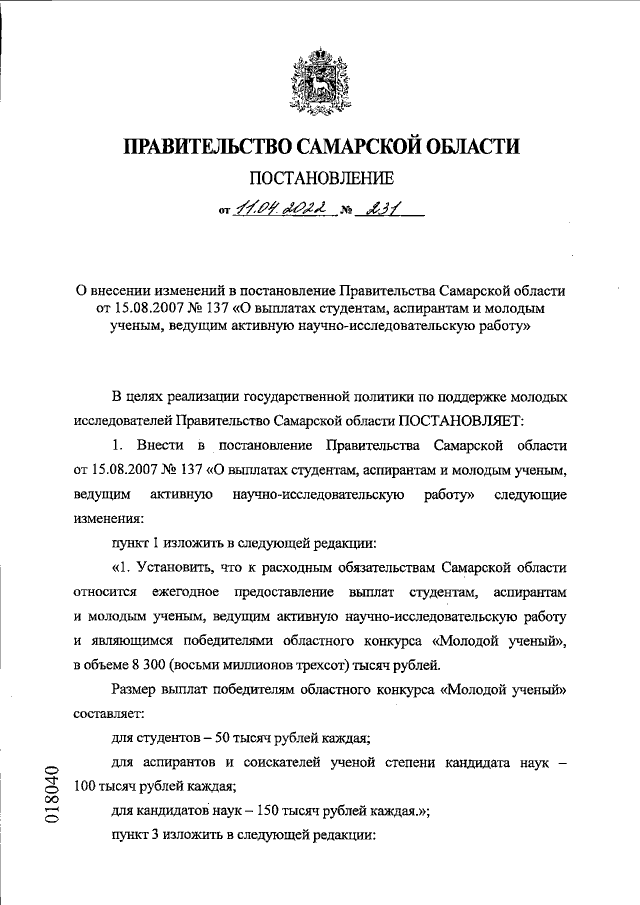 ПРАВИТЕЛЬСТВО САМАРСКОЙ ОБЛАСТИ

ПОСТАНОВЛЕНИЕ

от 11.04.2022 № 231

О внесении изменений в постановление Правительства Самарской области от 15.08.2007 № 137 «О выплатах студентам, аспирантам и молодым ученым, ведущим активную научно-исследовательскую работу»

В целях реализации государственной политики по поддержке молодых исследователей Правительство Самарской области ПОСТАНОВЛЯЕТ:

1. Внести в постановление Правительства Самарской области от 15.08.2007 № 137 «О выплатах студентам, аспирантам и молодым ученым, ведущим активную научно-исследовательскую работу» следующие изменения:

пункт 1 изложить в следующей редакции:

«1. Установить, что к расходным обязательствам Самарской области относится ежегодное предоставление выплат студентам, аспирантам и молодым ученым, ведущим активную научно-исследовательскую работу и являющимся победителями областного конкурса «Молодой ученый», в объеме 8 300 (восьми миллионов трехсот) тысяч рублей.

Размер выплат победителям областного конкурса «Молодой ученый» составляет:

для студентов – 50 тысяч рублей каждая;

для аспирантов и соискателей ученой степени кандидата наук – 100 тысяч рублей каждая;

для кандидатов наук – 150 тысяч рублей каждая.»;

пункт 3 изложить в следующей редакции:

018040